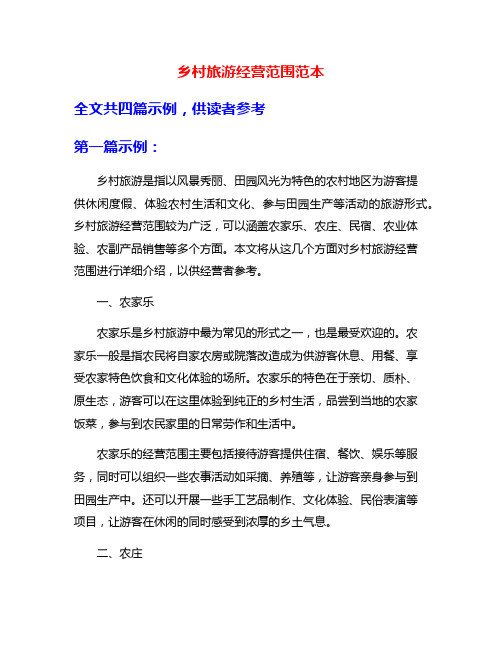 乡村旅游经营范围范本

全文共四篇示例，供读者参考

第一篇示例：

乡村旅游是指以风景秀丽、田园风光为特色的农村地区为游客提供休闲度假、体验农村生活和文化、参与田园生产等活动的旅游形式。乡村旅游经营范围较为广泛，可以涵盖农家乐、农庄、民宿、农业体验、农副产品销售等多个方面。本文将从这几个方面对乡村旅游经营范围进行详细介绍，以供经营者参考。

一、农家乐

农家乐是乡村旅游中最为常见的形式之一，也是最受欢迎的。农家乐一般是指农民将自家农房或院落改造成为供游客休息、用餐、享受农家特色饮食和文化体验的场所。农家乐的特色在于亲切、质朴、原生态，游客可以在这里体验到纯正的乡村生活，品尝到当地的农家饭菜，参与到农民家里的日常劳作和生活中。

农家乐的经营范围主要包括接待游客提供住宿、餐饮、娱乐等服务，同时可以组织一些农事活动如采摘、养殖等，让游客亲身参与到田园生产中。还可以开展一些手工艺品制作、文化体验、民俗表演等项目，让游客在休闲的同时感受到浓厚的乡土气息。

二、农庄